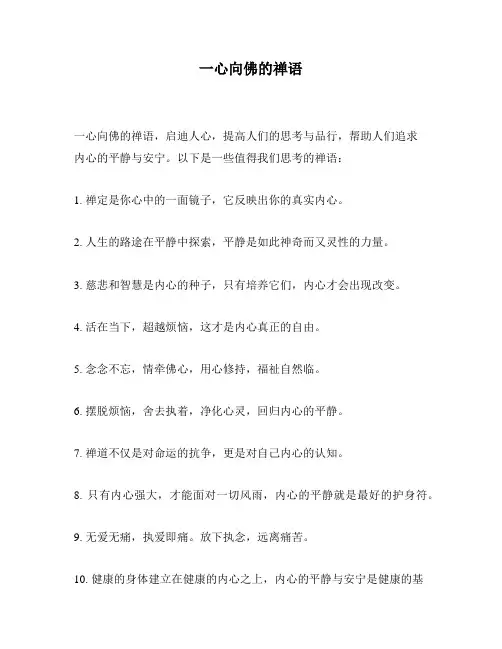 一心向佛的禅语

一心向佛的禅语，启迪人心，提高人们的思考与品行，帮助人们追求内心的平静与安宁。以下是一些值得我们思考的禅语：

1. 禅定是你心中的一面镜子，它反映出你的真实内心。

2. 人生的路途在平静中探索，平静是如此神奇而又灵性的力量。

3. 慈悲和智慧是内心的种子，只有培养它们，内心才会出现改变。

4. 活在当下，超越烦恼，这才是内心真正的自由。

5. 念念不忘，情牵佛心，用心修持，福祉自然临。

6. 摆脱烦恼，舍去执着，净化心灵，回归内心的平静。

7. 禅道不仅是对命运的抗争，更是对自己内心的认知。

8. 只有内心强大，才能面对一切风雨，内心的平静就是最好的护身符。

9. 无爱无痛，执爱即痛。放下执念，远离痛苦。

10. 健康的身体建立在健康的内心之上，内心的平静与安宁是健康的基